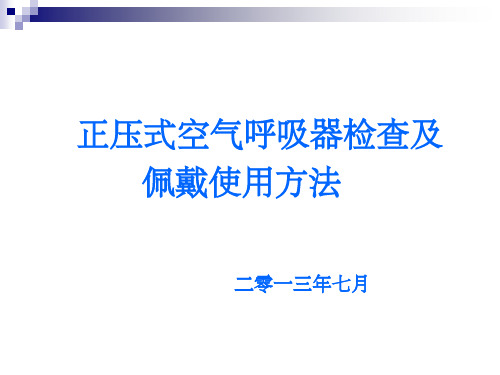 正压式空气呼吸器检查及佩戴使用方法

二零一三年七月